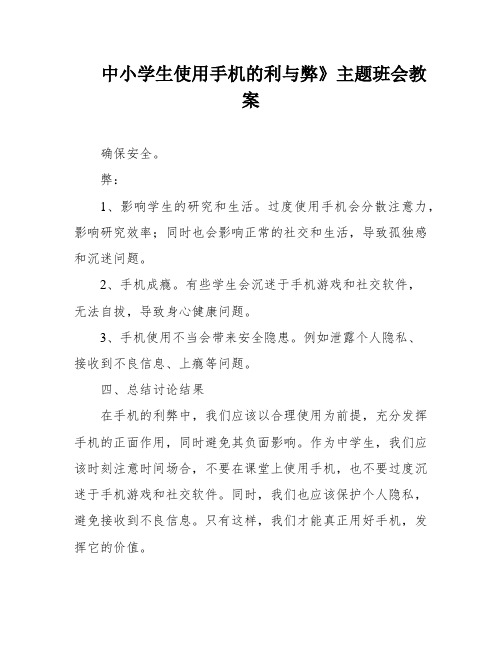 中小学生使用手机的利与弊》主题班会教案

确保安全。

弊：

1、影响学生的研究和生活。过度使用手机会分散注意力，影响研究效率；同时也会影响正常的社交和生活，导致孤独感和沉迷问题。

2、手机成瘾。有些学生会沉迷于手机游戏和社交软件，无法自拔，导致身心健康问题。

3、手机使用不当会带来安全隐患。例如泄露个人隐私、接收到不良信息、上瘾等问题。

四、总结讨论结果

在手机的利弊中，我们应该以合理使用为前提，充分发挥手机的正面作用，同时避免其负面影响。作为中学生，我们应该时刻注意时间场合，不要在课堂上使用手机，也不要过度沉迷于手机游戏和社交软件。同时，我们也应该保护个人隐私，避免接收到不良信息。只有这样，我们才能真正用好手机，发挥它的价值。